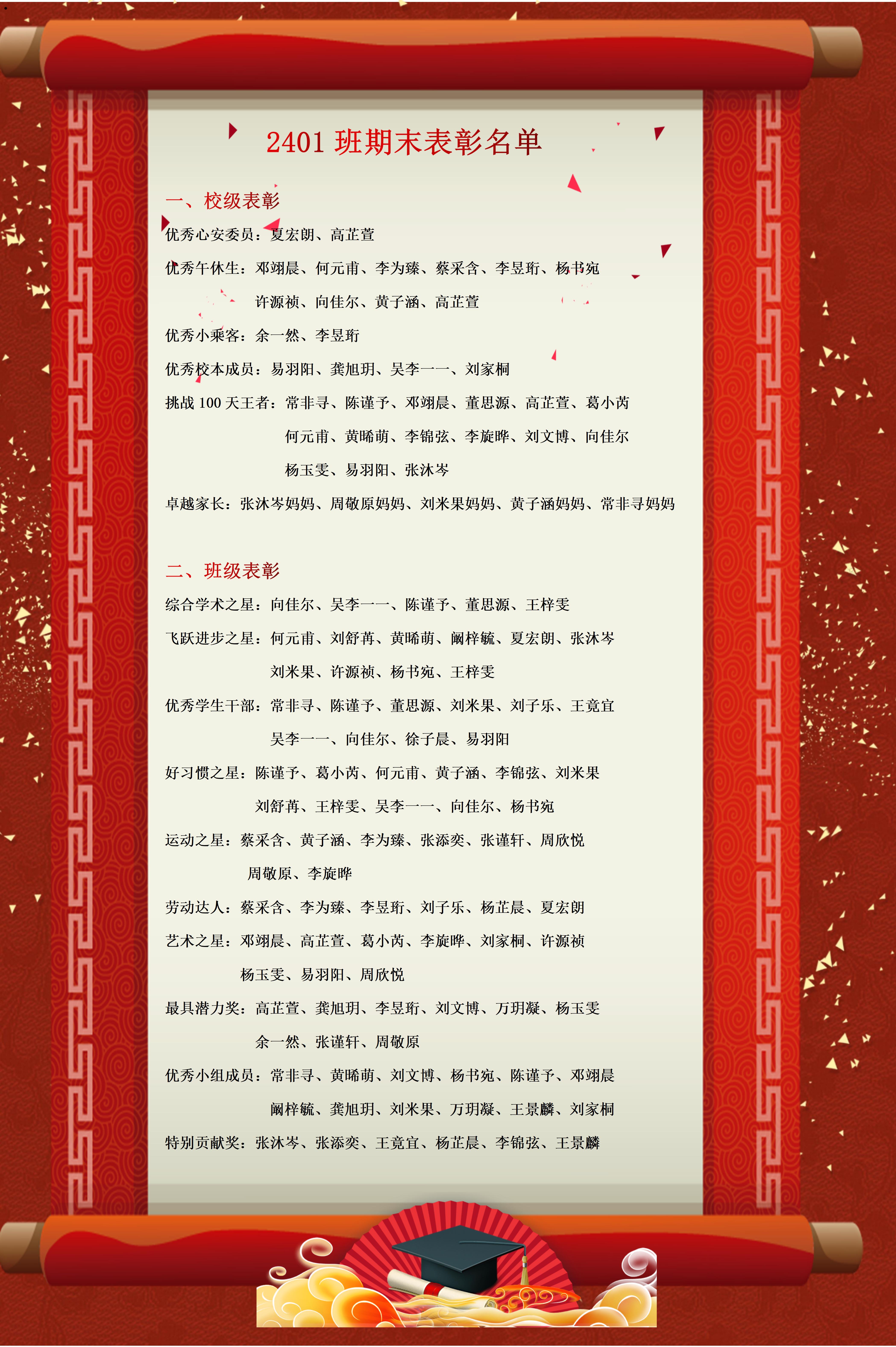 2401 班期末表彰名单

一、校级表彰

优秀心安委员：夏宏朗、高芷萱

优秀午休生：邓翊晨、何元甫、李为臻、蔡采含、李昱珩、杨书宛
许源祯、向佳尔、黄子涵、高芷萱

优秀小乘客：余一然、李昱珩

优秀校本成员：易羽阳、龚旭玥、吴李一一、刘家桐

挑战 100 天王者：常非寻、陈谨予、邓翊晨、董思源、高芷萱、葛小芮
何元甫、黄晞萌、李锦弦、李旋晔、刘文博、向佳尔
杨玉雯、易羽阳、张沐岑

卓越家长：张沐岑妈妈、周敬原妈妈、刘米果妈妈、黄子涵妈妈、常非寻妈妈

二、班级表彰

综合学术之星：向佳尔、吴李一一、陈谨予、董思源、王梓雯

飞跃进步之星：何元甫、刘舒苒、黄晞萌、阚梓毓、夏宏朗、张沐岑
刘米果、许源祯、杨书宛、王梓雯

优秀学生干部：常非寻、陈谨予、董思源、刘米果、刘子乐、王竟宜
吴李一一、向佳尔、徐子晨、易羽阳

好习惯之星：陈谨予、葛小芮、何元甫、黄子涵、李锦弦、刘米果
刘舒苒、王梓雯、吴李一一、向佳尔、杨书宛

运动之星：蔡采含、黄子涵、李为臻、张添奕、张谨轩、周欣悦
周敬原、李旋晔

劳动达人：蔡采含、李为臻、李昱珩、刘子乐、杨芷晨、夏宏朗

艺术之星：邓翊晨、高芷萱、葛小芮、李旋晔、刘家桐、许源祯
杨玉雯、易羽阳、周欣悦

最具潜力奖：高芷萱、龚旭玥、李昱珩、刘文博、万玥凝、杨玉雯
余一然、张谨轩、周敬原

优秀小组成员：常非寻、黄晞萌、刘文博、杨书宛、陈谨予、邓翊晨
阚梓毓、龚旭玥、刘米果、万玥凝、王景麟、刘家桐

特别贡献奖：张沐岑、张添奕、王竟宜、杨芷晨、李锦弦、王景麟